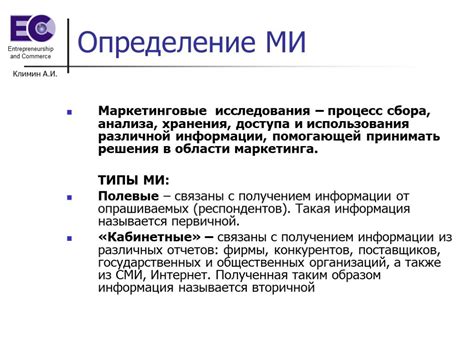 EC
Entrepreneurship and Commerce
Климин А.И.

Определение МИ

Маркетинговые исследования – процесс сбора, анализа, хранения, доступа и использования различной информации, помогающей принимать решения в области маркетинга.

ТИПЫ МИ:

Полевые – связаны с получением информации от опрашиваемых (респондентов). Такая информация называется первичной.

«Кабинетные» – связаны с получением информации из различных отчетов: фирмы, конкурентов, поставщиков, государственных и общественных организаций, а также из СМИ, Интернет. Полученная таким образом информация называется вторичной